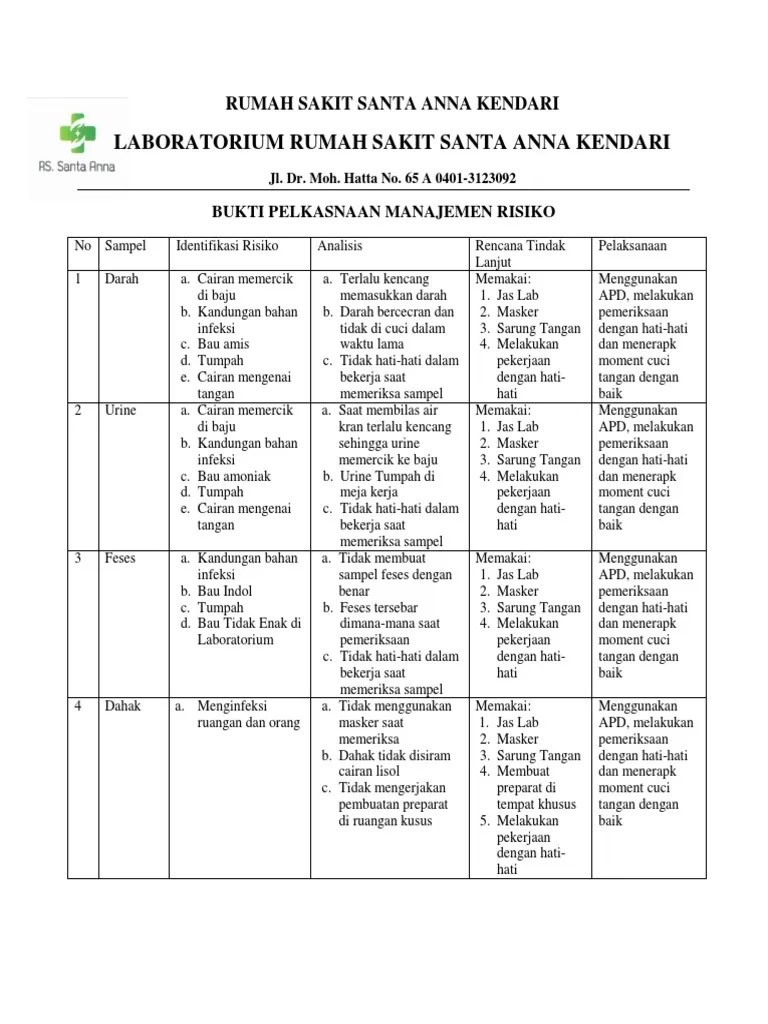 RS. Santa Anna

RUMAH SAKIT SANTA ANNA KENDARI

LABORATORIUM RUMAH SAKIT SANTA ANNA KENDARI

Jl. Dr. Moh. Hatta No. 65 A 0401-3123092

BUKTI PELKASNAAN MANAJEMEN RISIKO

| No | Sampel | Identifikasi Risiko | Analisis | Rencana Tindak Lanjut | Pelaksanaan |
|---|---|---|---|---|---|
| 1 | Darah | a. Cairan memercik di baju b. Kandungan bahan infeksi c. Bau amis d. Tumpah e. Cairan mengenai tangan | a. Terlalu kencang memasukkan darah b. Darah bercecran dan tidak di cuci dalam waktu lama c. Tidak hati-hati dalam bekerja saat memeriksa sampel | Memakai: 1. Jas Lab 2. Masker 3. Sarung Tangan 4. Melakukan pekerjaan dengan hati-hati | Menggunakan APD, melakukan pemeriksaan dengan hati-hati dan menerapk moment cuci tangan dengan baik |
| 2 | Urine | a. Cairan memercik di baju b. Kandungan bahan infeksi c. Bau amoniak d. Tumpah e. Cairan mengenai tangan | a. Saat membilas air kran terlalu kencang sehingga urine memercik ke baju b. Urine Tumpah di meja kerja c. Tidak hati-hati dalam bekerja saat memeriksa sampel | Memakai: 1. Jas Lab 2. Masker 3. Sarung Tangan 4. Melakukan pekerjaan dengan hati-hati | Menggunakan APD, melakukan pemeriksaan dengan hati-hati dan menerapk moment cuci tangan dengan baik |
| 3 | Feses | a. Kandungan bahan infeksi b. Bau Indol c. Tumpah d. Bau Tidak Enak di Laboratorium | a. Tidak membuat sampel feses dengan benar b. Feses tersebar dimana-mana saat pemeriksaan c. Tidak hati-hati dalam bekerja saat memeriksa sampel | Memakai: 1. Jas Lab 2. Masker 3. Sarung Tangan 4. Melakukan pekerjaan dengan hati-hati | Menggunakan APD, melakukan pemeriksaan dengan hati-hati dan menerapk moment cuci tangan dengan baik |
| 4 | Dahak | a. Menginfeksi ruangan dan orang | a. Tidak menggunakan masker saat memeriksa b. Dahak tidak disiram cairan lisol c. Tidak mengerjakan pembuatan preparat di ruangan kusus | Memakai: 1. Jas Lab 2. Masker 3. Sarung Tangan 4. Membuat preparat di tempat khusus 5. Melakukan pekerjaan dengan hati-hati | Menggunakan APD, melakukan pemeriksaan dengan hati-hati dan menerapk moment cuci tangan dengan baik |